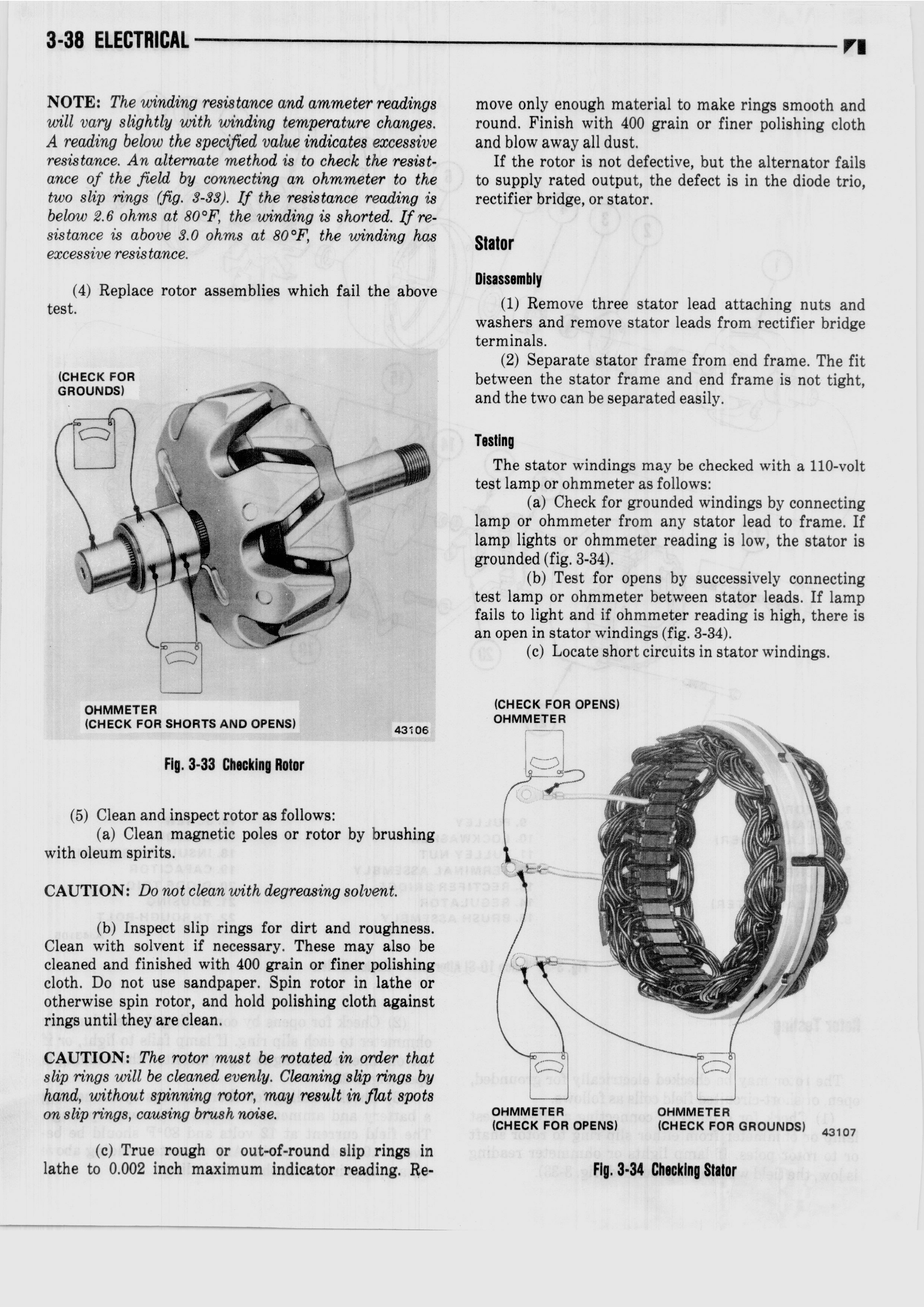 3-38 ELECTRICAL

NOTE: The winding resistance and ammeter readings will vary slightly with winding temperature changes. A reading below the specified value indicates excessive resistance. An alternate method is to check the resistance of the field by connecting an ohmmeter to the two slip rings (fig. 3-33). If the resistance reading is below 2.6 ohms at 80°F, the winding is shorted. If resistance is above 3.0 ohms at 80°F, the winding has excessive resistance.

(4) Replace rotor assemblies which fail the above test.

(CHECK FOR GROUNDS)

OHMMETER
(CHECK FOR SHORTS AND OPENS)

43106

Fig. 3-33 Checking Rotor

(5) Clean and inspect rotor as follows:

(a) Clean magnetic poles or rotor by brushing with oleum spirits.

CAUTION: Do not clean with degreasing solvent.

(b) Inspect slip rings for dirt and roughness. Clean with solvent if necessary. These may also be cleaned and finished with 400 grain or finer polishing cloth. Do not use sandpaper. Spin rotor in lathe or otherwise spin rotor, and hold polishing cloth against rings until they are clean.

CAUTION: The rotor must be rotated in order that slip rings will be cleaned evenly. Cleaning slip rings by hand, without spinning rotor, may result in flat spots on slip rings, causing brush noise.

(c) True rough or out-of-round slip rings in lathe to 0.002 inch maximum indicator reading. Remove only enough material to make rings smooth and round. Finish with 400 grain or finer polishing cloth and blow away all dust.

If the rotor is not defective, but the alternator fails to supply rated output, the defect is in the diode trio, rectifier bridge, or stator.

Stator

Disassembly

(1) Remove three stator lead attaching nuts and washers and remove stator leads from rectifier bridge terminals.

(2) Separate stator frame from end frame. The fit between the stator frame and end frame is not tight, and the two can be separated easily.

Testing

The stator windings may be checked with a 110-volt test lamp or ohmmeter as follows:

(a) Check for grounded windings by connecting lamp or ohmmeter from any stator lead to frame. If lamp lights or ohmmeter reading is low, the stator is grounded (fig. 3-34).

(b) Test for opens by successively connecting test lamp or ohmmeter between stator leads. If lamp fails to light and if ohmmeter reading is high, there is an open in stator windings (fig. 3-34).

(c) Locate short circuits in stator windings.

(CHECK FOR OPENS)
OHMMETER

OHMMETER
(CHECK FOR OPENS)

OHMMETER
(CHECK FOR GROUNDS)

43107

Fig. 3-34 Checking Stator